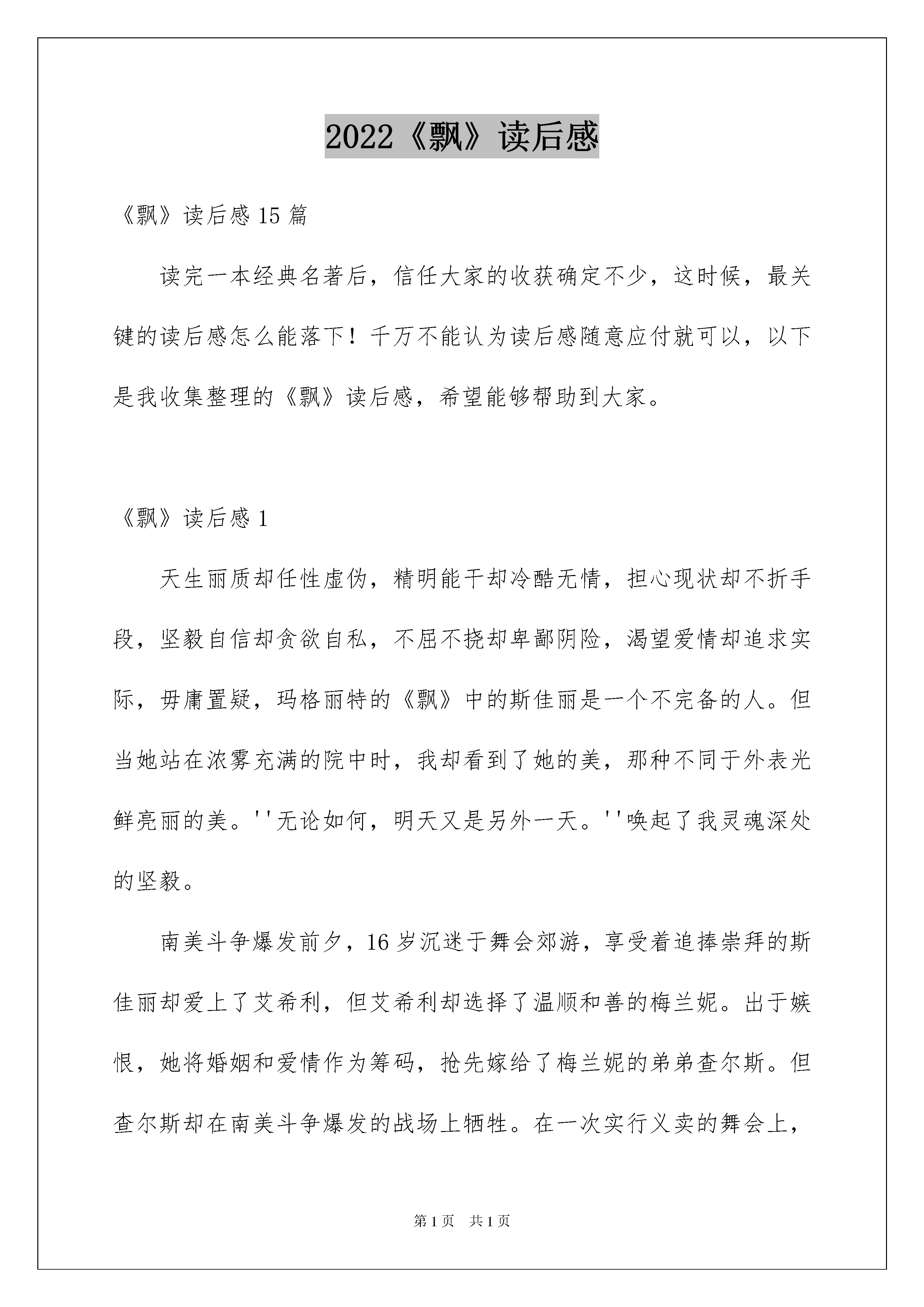 2022《飘》读后感

《飘》读后感 15 篇

读完一本经典名著后，信任大家的收获确定不少，这时候，最关键的读后感怎么能落下！千万不能认为读后感随意应付就可以，以下是我收集整理的《飘》读后感，希望能够帮助到大家。

《飘》读后感 1

天生丽质却任性虚伪，精明能干却冷酷无情，担心现状却不折手段，坚毅自信却贪欲自私，不屈不挠却卑鄙阴险，渴望爱情却追求实际，毋庸置疑，玛格丽特的《飘》中的斯佳丽是一个不完备的人。但当她站在浓雾充满的院中时，我却看到了她的美，那种不同于外表光鲜亮丽的美。''无论如何，明天又是另外一天。''唤起了我灵魂深处的坚毅。

南美斗争爆发前夕，16 岁沉迷于舞会郊游，享受着追捧崇拜的斯佳丽却爱上了艾希利，但艾希利却选择了温顺和善的梅兰妮。出于嫉恨，她将婚姻和爱情作为筹码，抢先嫁给了梅兰妮的弟弟查尔斯。但查尔斯却在南美斗争爆发的战场上牺牲。在一次实行义卖的舞会上，

第 1 页　共 1 页